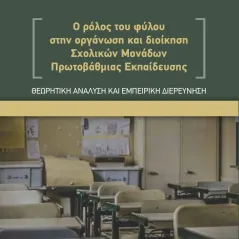 Ο ρόλος του φύλου στην οργάνωση και διοίκηση Σχολικών Μονάδων Πρωτοβάθμιας Εκπαίδευσης

ΘΕΩΡΗΤΙΚΗ ΑΝΑΛΥΣΗ ΚΑΙ ΕΜΠΕΙΡΙΚΗ ΔΙΕΡΕΥΝΗΣΗ